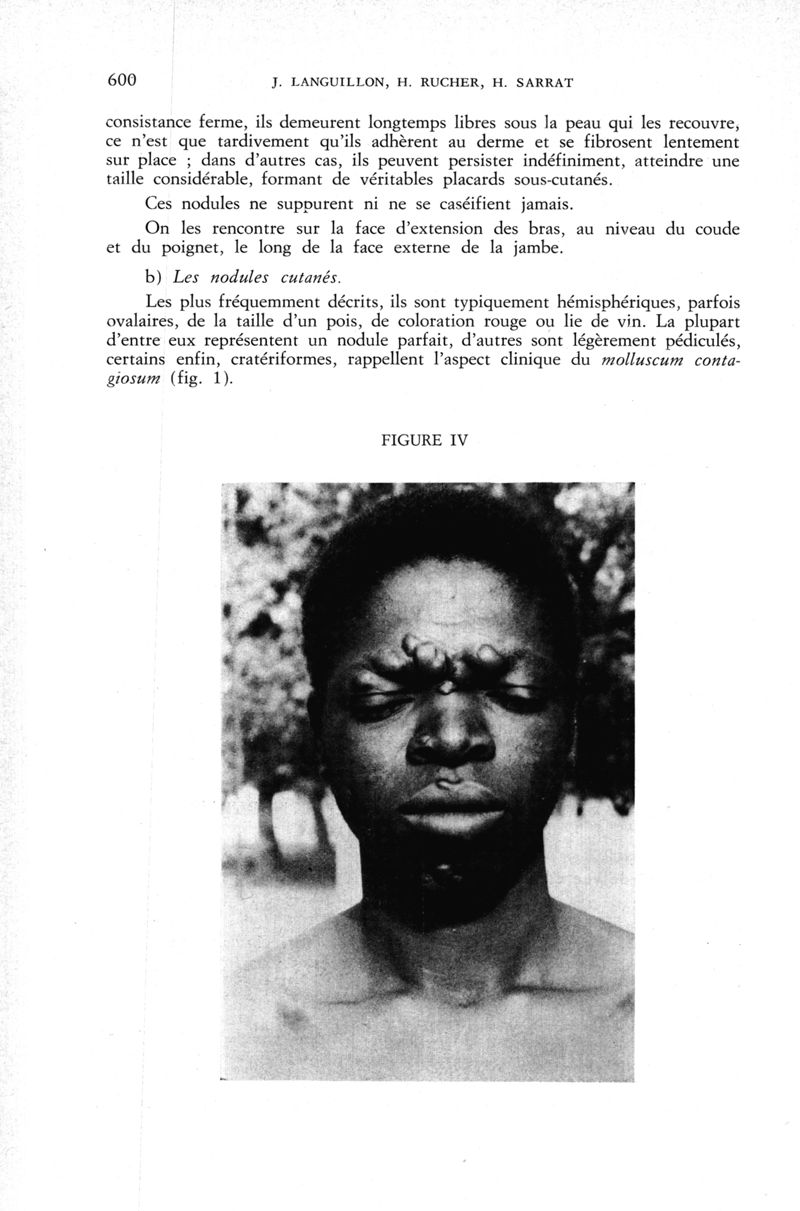 600 J. LANGUILLON, H. RUCHER, H. SARRAT

consistance ferme, ils demeurent longtemps libres sous la peau qui les recouvre, ce n'est que tardivement qu'ils adhèrent au derme et se fibrosent lentement sur place ; dans d'autres cas, ils peuvent persister indéfiniment, atteindre une taille considérable, formant de véritables placards sous-cutanés.

Ces nodules ne suppurent ni ne se caséifient jamais.

On les rencontre sur la face d'extension des bras, au niveau du coude et du poignet, le long de la face externe de la jambe.

b) Les nodules cutanés.

Les plus fréquemment décrits, ils sont typiquement hémisphériques, parfois ovalaires, de la taille d'un pois, de coloration rouge ou lie de vin. La plupart d'entre eux représentent un nodule parfait, d'autres sont légèrement pédiculés, certains enfin, cratériformes, rappellent l'aspect clinique du molluscum contagiosum (fig. 1).

FIGURE IV